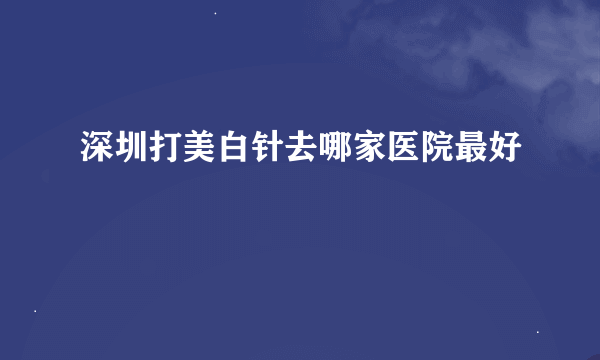 深圳打美白针去哪家医院最好